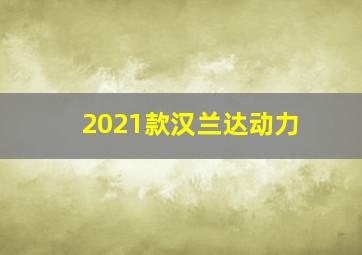 2021款汉兰达动力